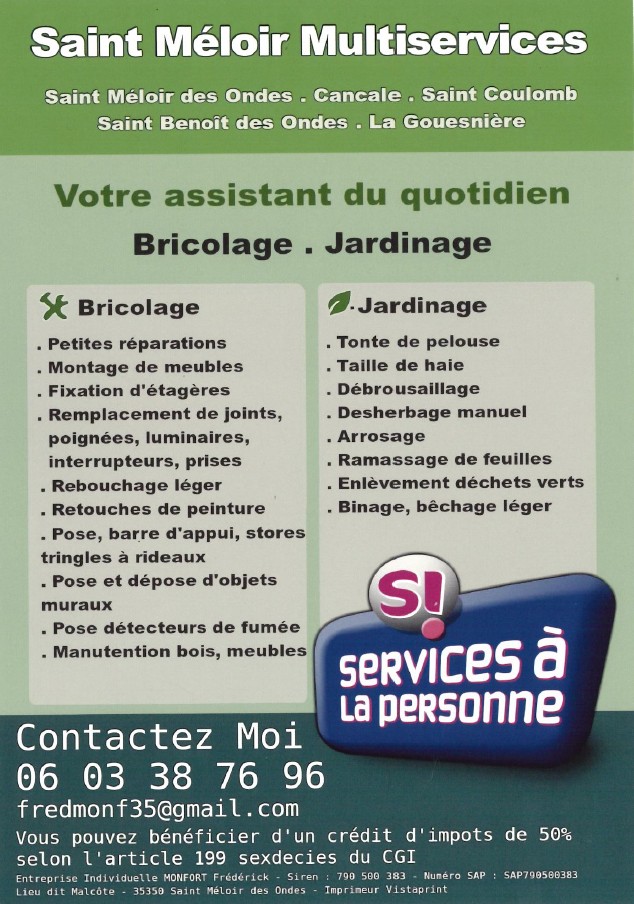 Saint Méloir Multiservices

Saint Méloir des Ondes . Cancale . Saint Coulomb
Saint Benoît des Ondes . La Gouesnière

Votre assistant du quotidien

Bricolage . Jardinage

Bricolage

. Petites réparations
. Montage de meubles
. Fixation d'étagères
. Remplacement de joints, poignées, luminaires, interrupteurs, prises
. Rebouchage léger
. Retouches de peinture
. Pose, barre d'appui, stores tringles à rideaux
. Pose et dépose d'objets muraux
. Pose détecteurs de fumée
. Manutention bois, meubles

Jardinage

. Tonte de pelouse
. Taille de haie
. Débrousaillage
. Desherbage manuel
. Arrosage
. Ramassage de feuilles
. Enlèvement déchets verts
. Binage, bêchage léger

S!
services à la personne

Contactez Moi
06 03 38 76 96
fredmonf35@gmail.com

Vous pouvez bénéficier d'un crédit d'impots de 50% selon l'article 199 sexdecies du CGI

Entreprise Individuelle MONFORT Frédérick - Siren : 790 500 383 - Numéro SAP : SAP790500383
Lieu dit Malcôte - 35350 Saint Méloir des Ondes - Imprimeur Vistaprint